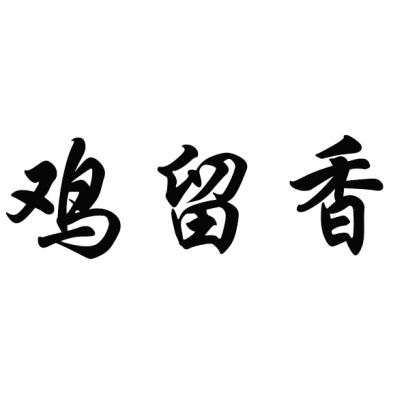 鸡留香